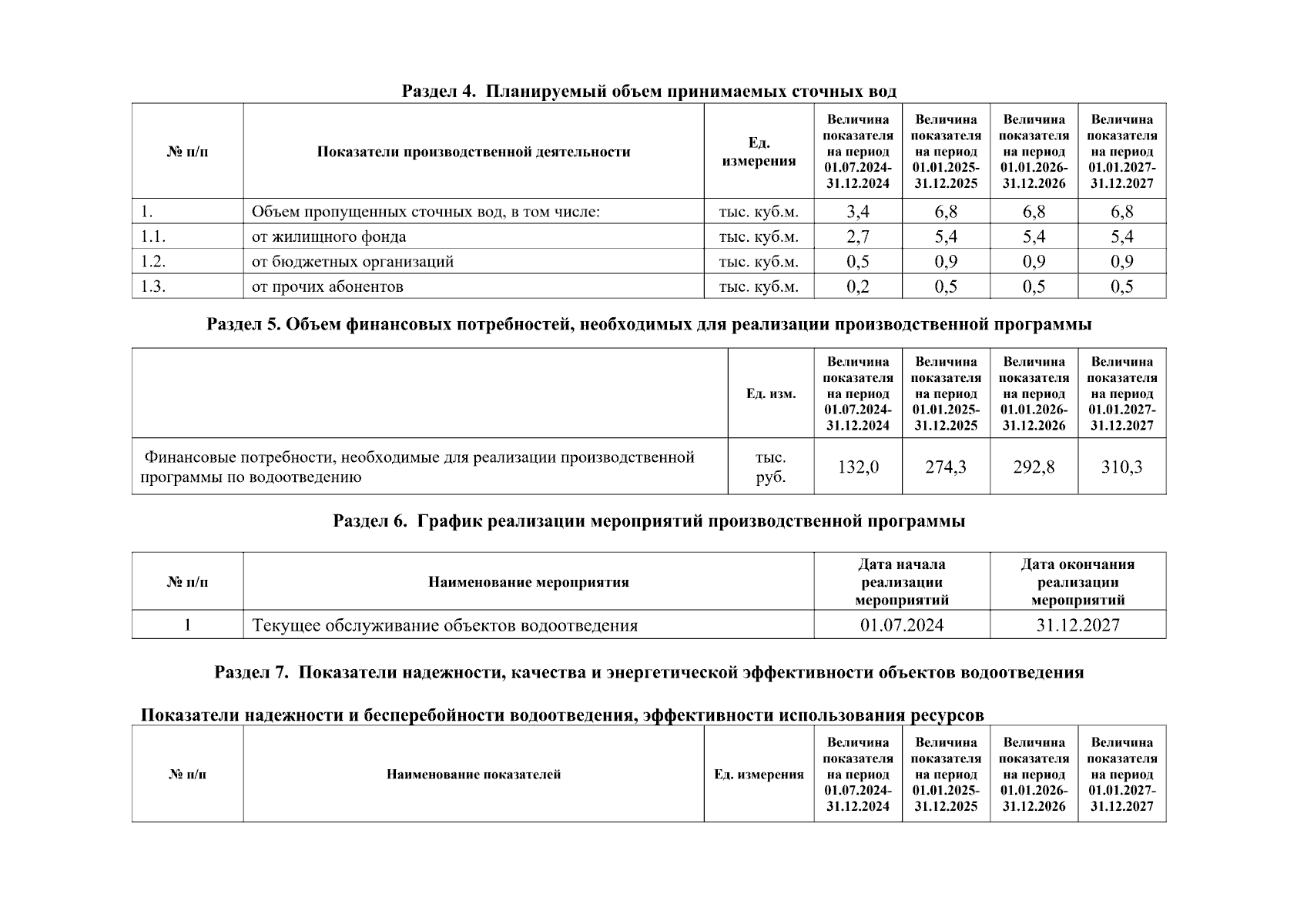 Раздел 4. Планируемый объем принимаемых сточных вод

| № п/п | Показатели производственной деятельности | Ед. измерения | Величина показателя на период 01.07.2024-31.12.2024 | Величина показателя на период 01.01.2025-31.12.2025 | Величина показателя на период 01.01.2026-31.12.2026 | Величина показателя на период 01.01.2027-31.12.2027 |
|---|---|---|---|---|---|---|
| 1. | Объем пропущенных сточных вод, в том числе: | тыс. куб.м. | 3,4 | 6,8 | 6,8 | 6,8 |
| 1.1. | от жилищного фонда | тыс. куб.м. | 2,7 | 5,4 | 5,4 | 5,4 |
| 1.2. | от бюджетных организаций | тыс. куб.м. | 0,5 | 0,9 | 0,9 | 0,9 |
| 1.3. | от прочих абонентов | тыс. куб.м. | 0,2 | 0,5 | 0,5 | 0,5 |

Раздел 5. Объем финансовых потребностей, необходимых для реализации производственной программы

| | Ед. изм. | Величина показателя на период 01.07.2024-31.12.2024 | Величина показателя на период 01.01.2025-31.12.2025 | Величина показателя на период 01.01.2026-31.12.2026 | Величина показателя на период 01.01.2027-31.12.2027 |
|---|---|---|---|---|---|
| Финансовые потребности, необходимые для реализации производственной программы по водоотведению | тыс. руб. | 132,0 | 274,3 | 292,8 | 310,3 |

Раздел 6. График реализации мероприятий производственной программы

| № п/п | Наименование мероприятия | Дата начала реализации мероприятий | Дата окончания реализации мероприятий |
|---|---|---|---|
| 1 | Текущее обслуживание объектов водоотведения | 01.07.2024 | 31.12.2027 |

Раздел 7. Показатели надежности, качества и энергетической эффективности объектов водоотведения

Показатели надежности и бесперебойности водоотведения, эффективности использования ресурсов

| № п/п | Наименование показателей | Ед. измерения | Величина показателя на период 01.07.2024-31.12.2024 | Величина показателя на период 01.01.2025-31.12.2025 | Величина показателя на период 01.01.2026-31.12.2026 | Величина показателя на период 01.01.2027-31.12.2027 |
|---|---|---|---|---|---|---|